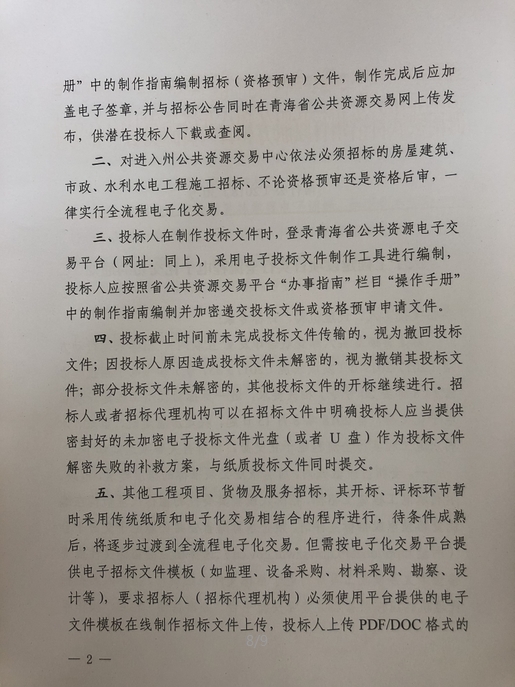 册”中的制作指南编制招标（资格预审）文件，制作完成后应加盖电子签章，并与招标公告同时在青海省公共资源交易网上传发布，供潜在投标人下载或查阅。

二、对进入州公共资源交易中心依法必须招标的房屋建筑、市政、水利水电工程施工招标、不论资格预审还是资格后审，一律实行全流程电子化交易。

三、投标人在制作投标文件时，登录青海省公共资源电子交易平台（网址：同上），采用电子投标文件制作工具进行编制，投标人应按照省公共资源交易平台“办事指南”栏目“操作手册”中的制作指南编制并加密递交投标文件或资格预审申请文件。

四、投标截止时间前未完成投标文件传输的，视为撤回投标文件；因投标人原因造成投标文件未解密的，视为撤销其投标文件；部分投标文件未解密的，其他投标文件的开标继续进行。招标人或者招标代理机构可以在招标文件中明确投标人应当提供密封好的未加密电子投标文件光盘（或者 U 盘）作为投标文件解密失败的补救方案，与纸质投标文件同时提交。

五、其他工程项目、货物及服务招标，其开标、评标环节暂时采用传统纸质和电子化交易相结合的程序进行，待条件成熟后，将逐步过渡到全流程电子化交易。但需按电子化交易平台提供电子招标文件模板（如监理、设备采购、材料采购、勘察、设计等），要求招标人（招标代理机构）必须使用平台提供的电子文件模板在线制作招标文件上传，投标人上传 PDF/DOC 格式的

8/9

— 2 —